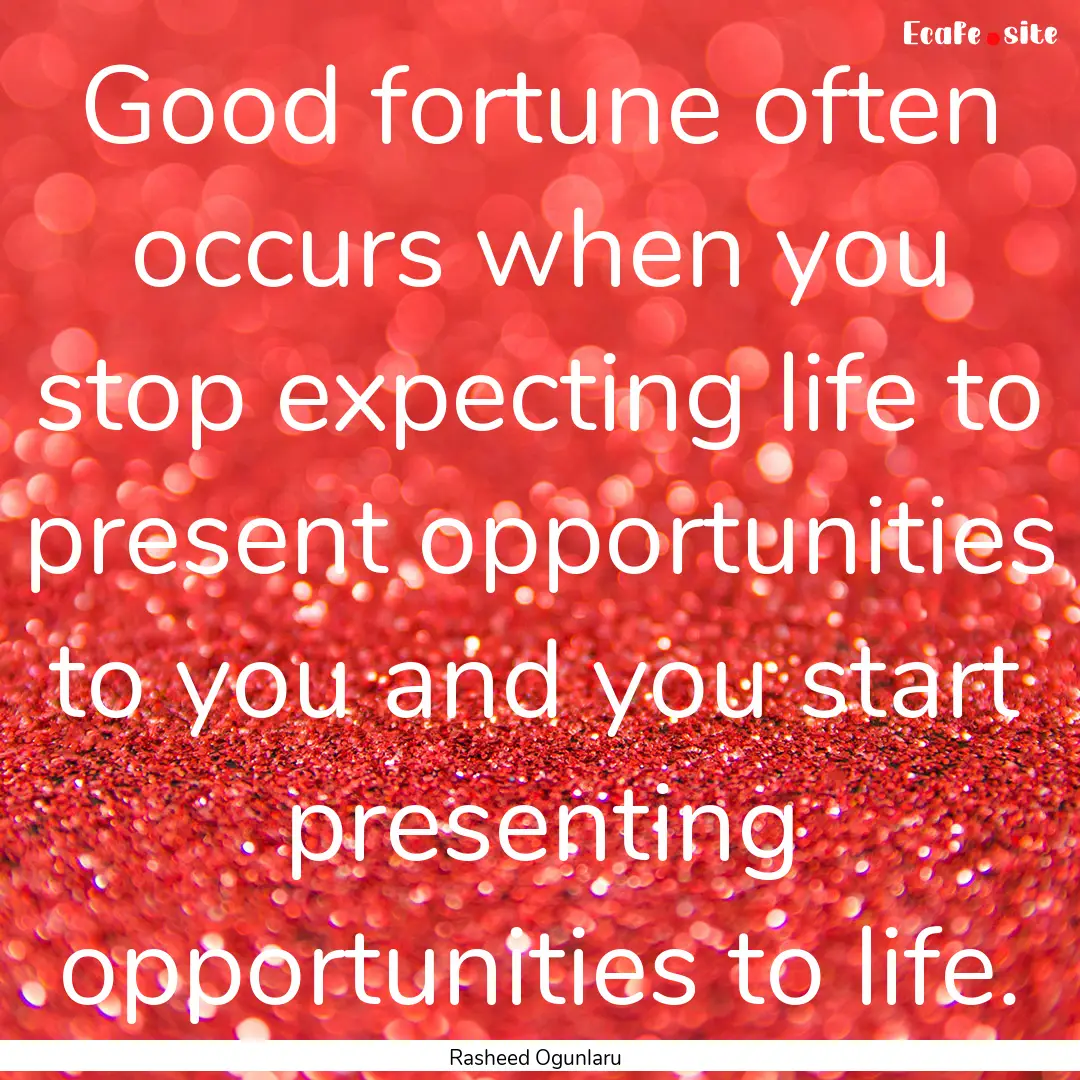 Ecafe.site

Good fortune often occurs when you stop expecting life to present opportunities to you and you start presenting opportunities to life.

Rasheed Ogunlaru